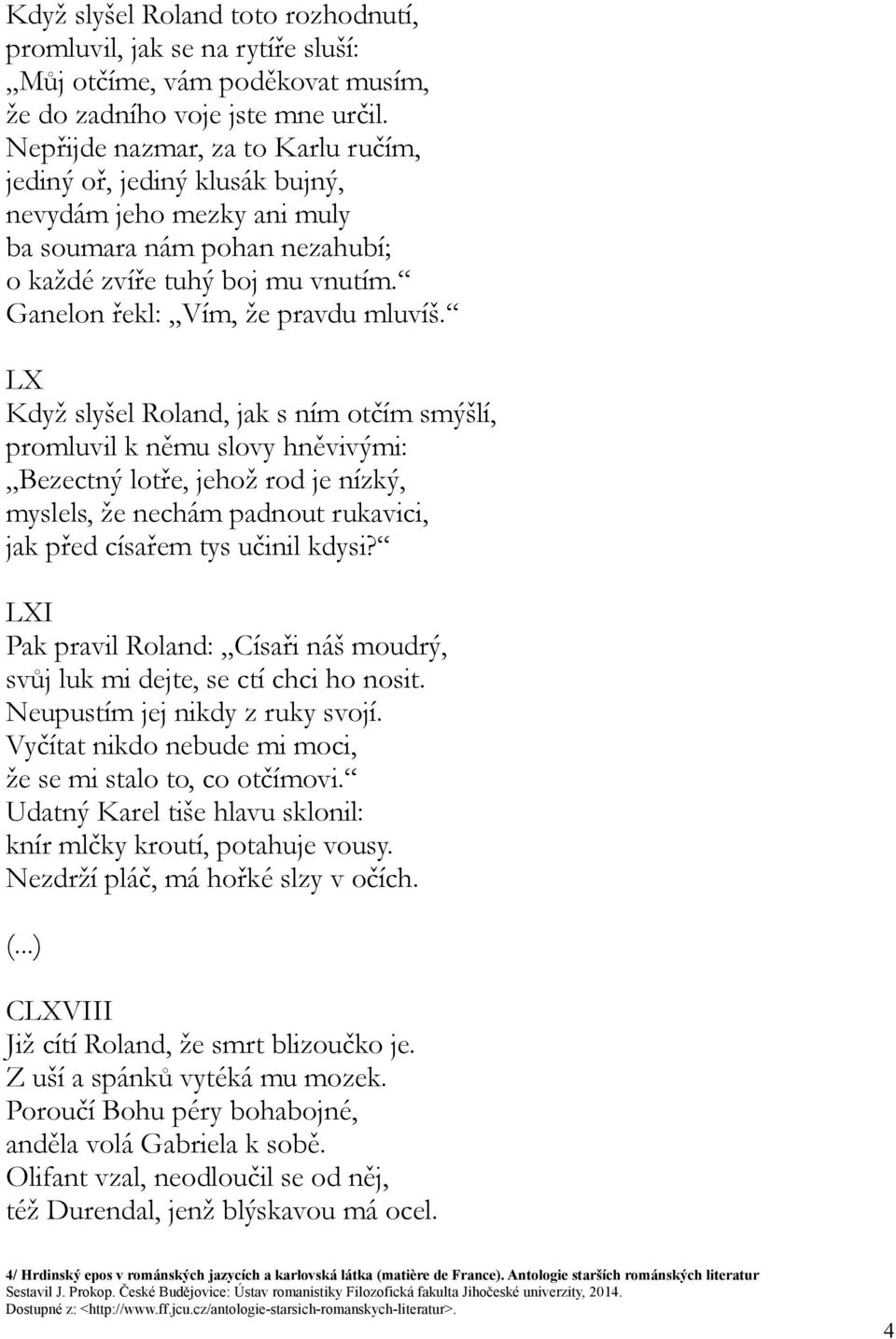 Když slyšel Roland toto rozhodnutí, promluvil, jak se na rytíře sluší: „Můj otčíme, vám poděkovat musím, že do zadního voje jste mne určil. Nepřijde nazmar, za to Karlu ručím, jediný oř, jediný klusák bujný, nevydám jeho mezky ani muly ba soumara nám pohan nezahubí; o každé zvíře tuhý boj mu vnutím.“ Ganelon řekl: „Vím, že pravdu mluvíš.“

LX
Když slyšel Roland, jak s ním otčím smýšlí, promluvil k němu slovy hněvivými: „Bezectný lotře, jehož rod je nízký, myslels, že nechám padnout rukavici, jak před císařem tys učinil kdysi?“

LXI
Pak pravil Roland: „Císaři náš moudrý, svůj luk mi dejte, se ctí chci ho nosit. Neupustím jej nikdy z ruky svojí. Vyčítat nikdo nebude mi moci, že se mi stalo to, co otčímovi.“ Udatný Karel tiše hlavu sklonil: knír mlčky kroutí, potahuje vousy. Nezdrží pláč, má hořké slzy v očích.

(...)

CLXVIII
Již cítí Roland, že smrt blizoučko je. Z uší a spánků vytéká mu mozek. Poroučí Bohu péry bohabojné, anděla volá Gabriela k sobě. Olifant vzal, neodloučil se od něj, též Durendal, jenž blýskavou má ocel.

4/ Hrdinský epos v románských jazycích a karlovská látka (matière de France). Antologie starších románských literatur
Sestavil J. Prokop. České Budějovice: Ústav romanistiky Filozofická fakulta Jihočeské univerzity, 2014.
Dostupné z: <http://www.ff.jcu.cz/antologie-starsich-romanskych-literatur>.

4